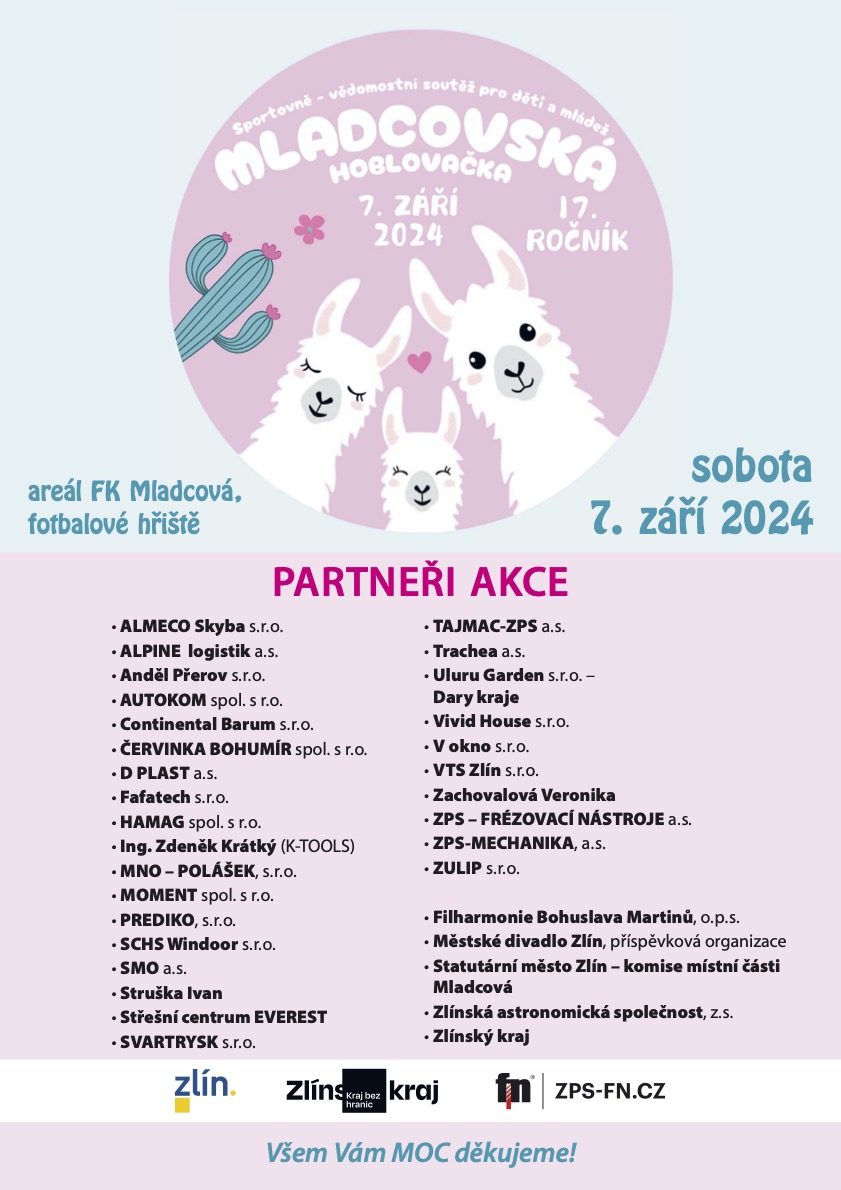 Sportovně - vědomostní soutěž pro děti a mládež

MLADCOVSKÁ HOBLOVAČKA

7. ZÁŘÍ 2024

17. ROČNÍK

areál FK Mladcová, fotbalové hřiště

sobota 7. září 2024

PARTNEŘI AKCE

• ALMECO Skyba s.r.o.
• ALPINE logistik a.s.
• Anděl Přerov s.r.o.
• AUTOKOM spol. s r.o.
• Continental Barum s.r.o.
• ČERVINKA BOHUMÍR spol. s r.o.
• D PLAST a.s.
• Fafatech s.r.o.
• HAMAG spol. s r.o.
• Ing. Zdeněk Krátký (K-TOOLS)
• MNO – POLÁŠEK, s.r.o.
• MOMENT spol. s r.o.
• PREDIKO, s.r.o.
• SCHS Windoor s.r.o.
• SMO a.s.
• Struška Ivan
• Střešní centrum EVEREST
• SVARTRYSK s.r.o.

• TAJMAC-ZPS a.s.
• Trachea a.s.
• Uluru Garden s.r.o. – Dary kraje
• Vivid House s.r.o.
• V okno s.r.o.
• VTS Zlín s.r.o.
• Zachovalová Veronika
• ZPS – FRÉZOVACÍ NÁSTROJE a.s.
• ZPS-MECHANIKA, a.s.
• ZULIP s.r.o.

• Filharmonie Bohuslava Martinů, o.p.s.
• Městské divadlo Zlín, příspěvková organizace
• Statutární město Zlín – komise místní části Mladcová
• Zlínská astronomická společnost, z.s.
• Zlínský kraj

zlín. Zlínský kraj Kraj bez hranic fn ZPS-FN.CZ

Všem Vám MOC děkujeme!